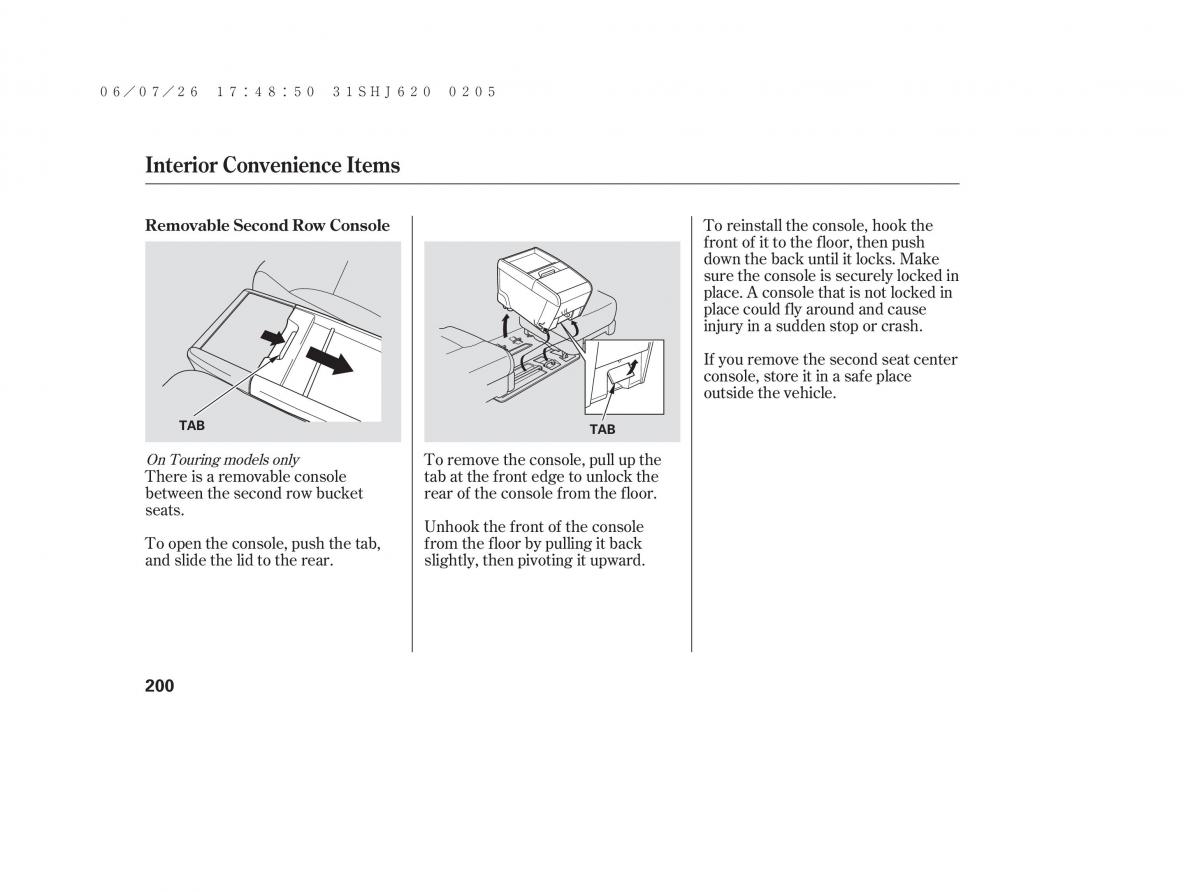 06/07/26 17:48:50 31SHJ620 0205

Interior Convenience Items

Removable Second Row Console

TAB

On Touring models only
There is a removable console between the second row bucket seats.

To open the console, push the tab, and slide the lid to the rear.

TAB

To remove the console, pull up the tab at the front edge to unlock the rear of the console from the floor.

Unhook the front of the console from the floor by pulling it back slightly, then pivoting it upward.

To reinstall the console, hook the front of it to the floor, then push down the back until it locks. Make sure the console is securely locked in place. A console that is not locked in place could fly around and cause injury in a sudden stop or crash.

If you remove the second seat center console, store it in a safe place outside the vehicle.

200